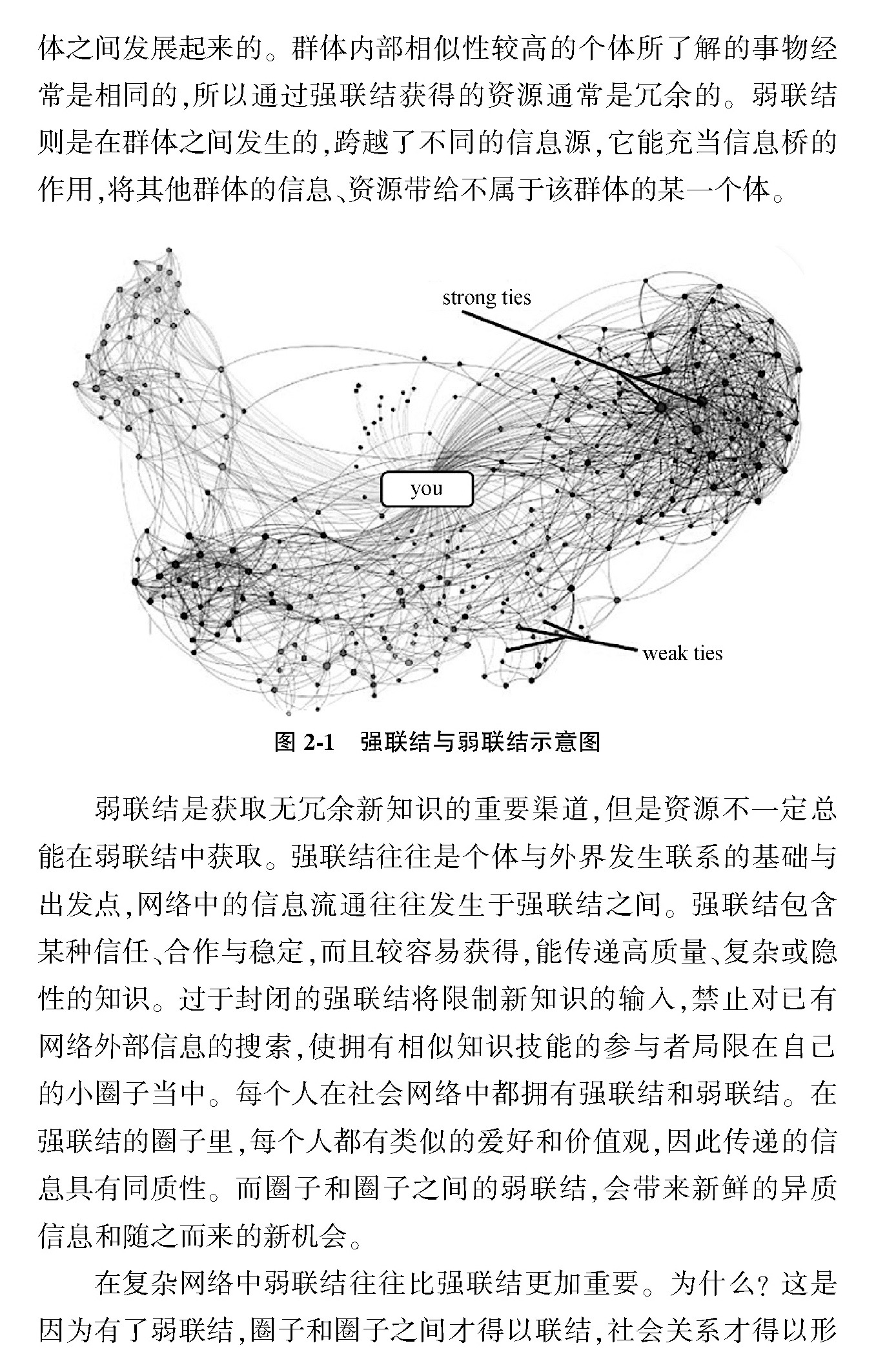 体之间发展起来的。群体内部相似性较高的个体所了解的事物经常是相同的,所以通过强联结获得的资源通常是冗余的。弱联结则是在群体之间发生的,跨越了不同的信息源,它能充当信息桥的作用,将其他群体的信息、资源带给不属于该群体的某一个体。

strong ties

you

weak ties

图 2-1　强联结与弱联结示意图

弱联结是获取无冗余新知识的重要渠道,但是资源不一定总能在弱联结中获取。强联结往往是个体与外界发生联系的基础与出发点,网络中的信息流通往往发生于强联结之间。强联结包含某种信任、合作与稳定,而且较容易获得,能传递高质量、复杂或隐性的知识。过于封闭的强联结将限制新知识的输入,禁止对已有网络外部信息的搜索,使拥有相似知识技能的参与者局限在自己的小圈子当中。每个人在社会网络中都拥有强联结和弱联结。在强联结的圈子里,每个人都有类似的爱好和价值观,因此传递的信息具有同质性。而圈子和圈子之间的弱联结,会带来新鲜的异质信息和随之而来的新机会。

在复杂网络中弱联结往往比强联结更加重要。为什么?这是因为有了弱联结,圈子和圈子之间才得以联结,社会关系才得以形